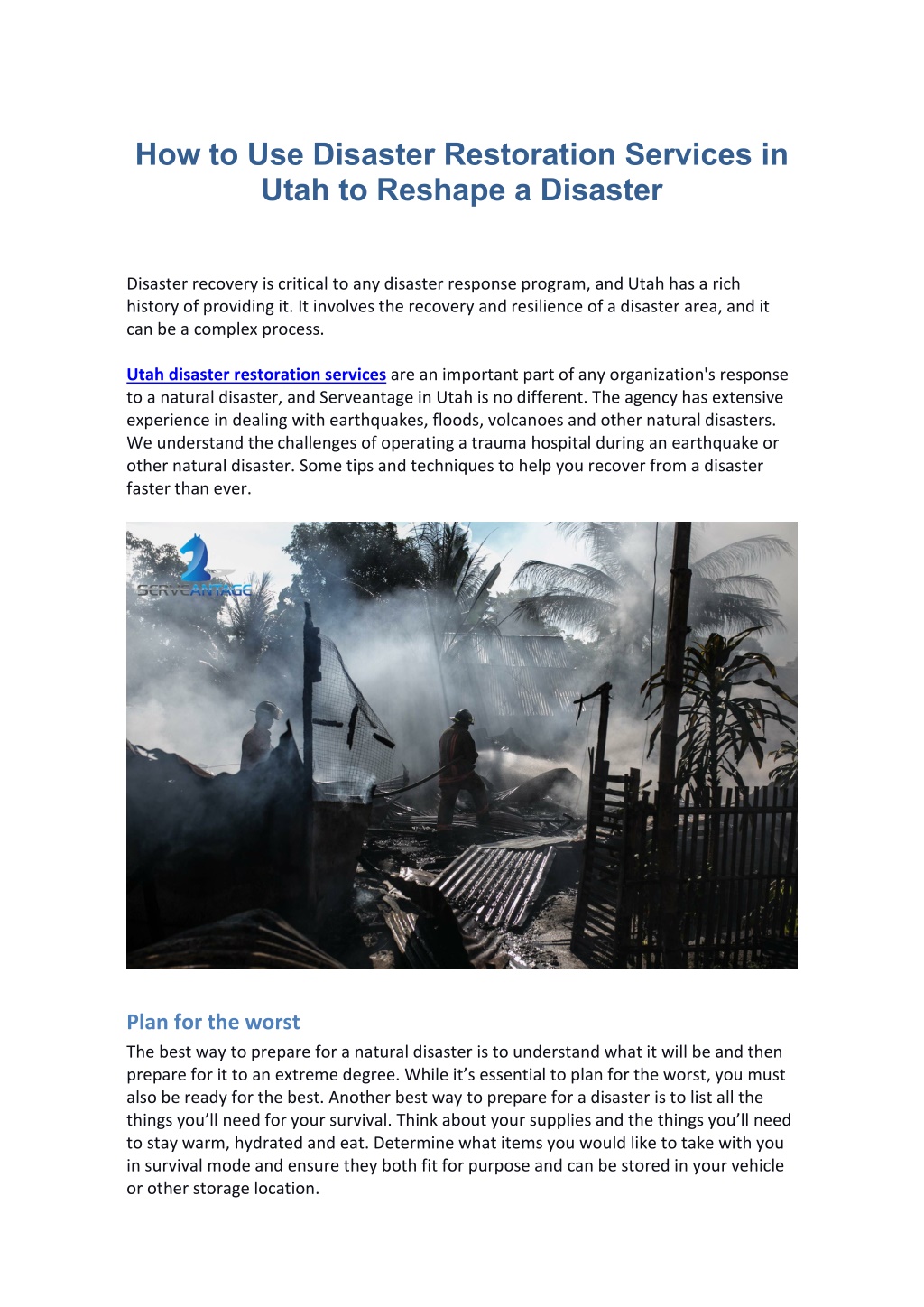 How to Use Disaster Restoration Services in Utah to Reshape a Disaster

Disaster recovery is critical to any disaster response program, and Utah has a rich history of providing it. It involves the recovery and resilience of a disaster area, and it can be a complex process.

Utah disaster restoration services are an important part of any organization's response to a natural disaster, and Serveantage in Utah is no different. The agency has extensive experience in dealing with earthquakes, floods, volcanoes and other natural disasters. We understand the challenges of operating a trauma hospital during an earthquake or other natural disaster. Some tips and techniques to help you recover from a disaster faster than ever.

SERVEANTAGE

Plan for the worst
The best way to prepare for a natural disaster is to understand what it will be and then prepare for it to an extreme degree. While it's essential to plan for the worst, you must also be ready for the best. Another best way to prepare for a disaster is to list all the things you'll need for your survival. Think about your supplies and the things you'll need to stay warm, hydrated and eat. Determine what items you would like to take with you in survival mode and ensure they both fit for purpose and can be stored in your vehicle or other storage location.